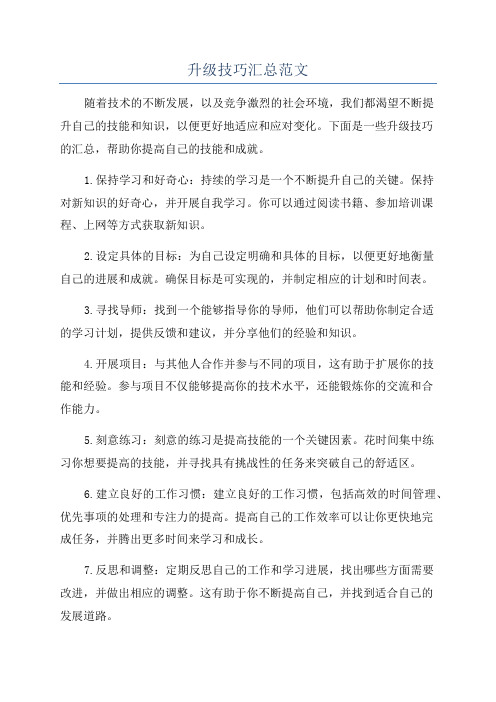 升级技巧汇总范文

随着技术的不断发展，以及竞争激烈的社会环境，我们都渴望不断提升自己的技能和知识，以便更好地适应和应对变化。下面是一些升级技巧的汇总，帮助你提高自己的技能和成就。

1.保持学习和好奇心：持续的学习是一个不断提升自己的关键。保持对新知识的好奇心，并开展自我学习。你可以通过阅读书籍、参加培训课程、上网等方式获取新知识。

2.设定具体的目标：为自己设定明确和具体的目标，以便更好地衡量自己的进展和成就。确保目标是可实现的，并制定相应的计划和时间表。

3.寻找导师：找到一个能够指导你的导师，他们可以帮助你制定合适的学习计划，提供反馈和建议，并分享他们的经验和知识。

4.开展项目：与其他人合作并参与不同的项目，这有助于扩展你的技能和经验。参与项目不仅能够提高你的技术水平，还能锻炼你的交流和合作能力。

5.刻意练习：刻意的练习是提高技能的一个关键因素。花时间集中练习你想要提高的技能，并寻找具有挑战性的任务来突破自己的舒适区。

6.建立良好的工作习惯：建立良好的工作习惯，包括高效的时间管理、优先事项的处理和专注力的提高。提高自己的工作效率可以让你更快地完成任务，并腾出更多时间来学习和成长。

7.反思和调整：定期反思自己的工作和学习进展，找出哪些方面需要改进，并做出相应的调整。这有助于你不断提高自己，并找到适合自己的发展道路。